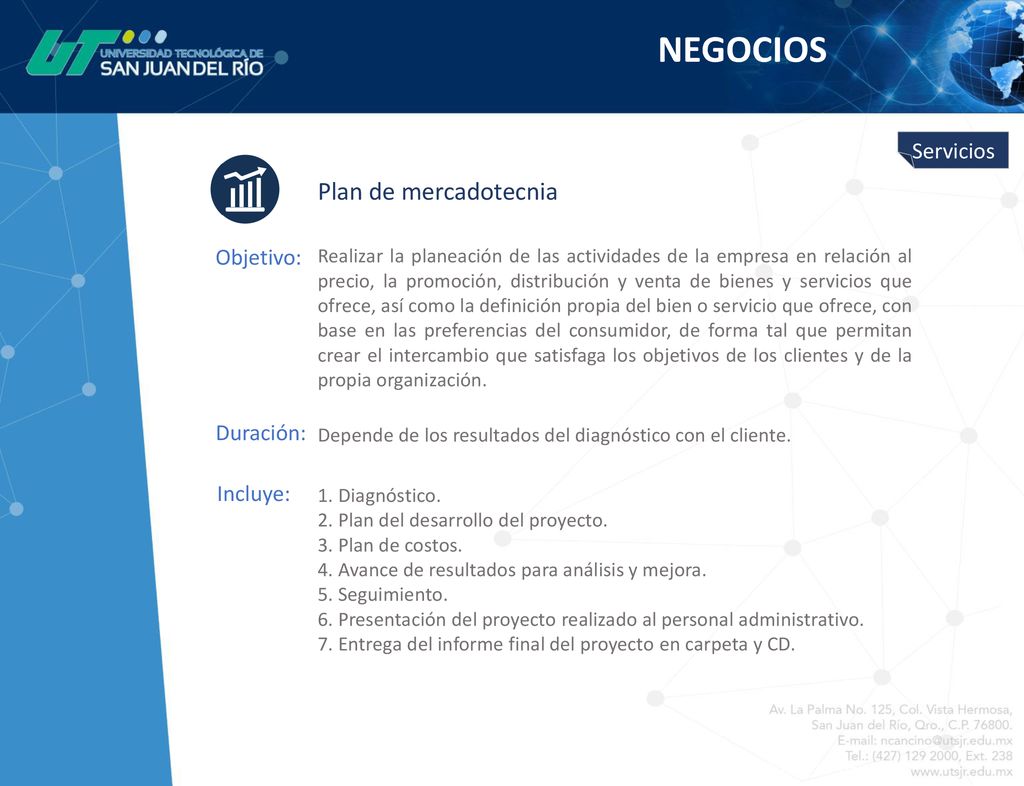 UT UNIVERSIDAD TECNOLÓGICA DE SAN JUAN DEL RÍO

NEGOCIOS

Servicios

Plan de mercadotecnia

Objetivo: Realizar la planeación de las actividades de la empresa en relación al precio, la promoción, distribución y venta de bienes y servicios que ofrece, así como la definición propia del bien o servicio que ofrece, con base en las preferencias del consumidor, de forma tal que permitan crear el intercambio que satisfaga los objetivos de los clientes y de la propia organización.

Duración: Depende de los resultados del diagnóstico con el cliente.

Incluye: 1. Diagnóstico.
2. Plan del desarrollo del proyecto.
3. Plan de costos.
4. Avance de resultados para análisis y mejora.
5. Seguimiento.
6. Presentación del proyecto realizado al personal administrativo.
7. Entrega del informe final del proyecto en carpeta y CD.

Av. La Palma No. 125, Col. Vista Hermosa,
San Juan del Río, Qro., C.P. 76800.
E-mail: ncancino@utsjr.edu.mx
Tel.: (427) 129 2000, Ext. 238
www.utsjr.edu.mx